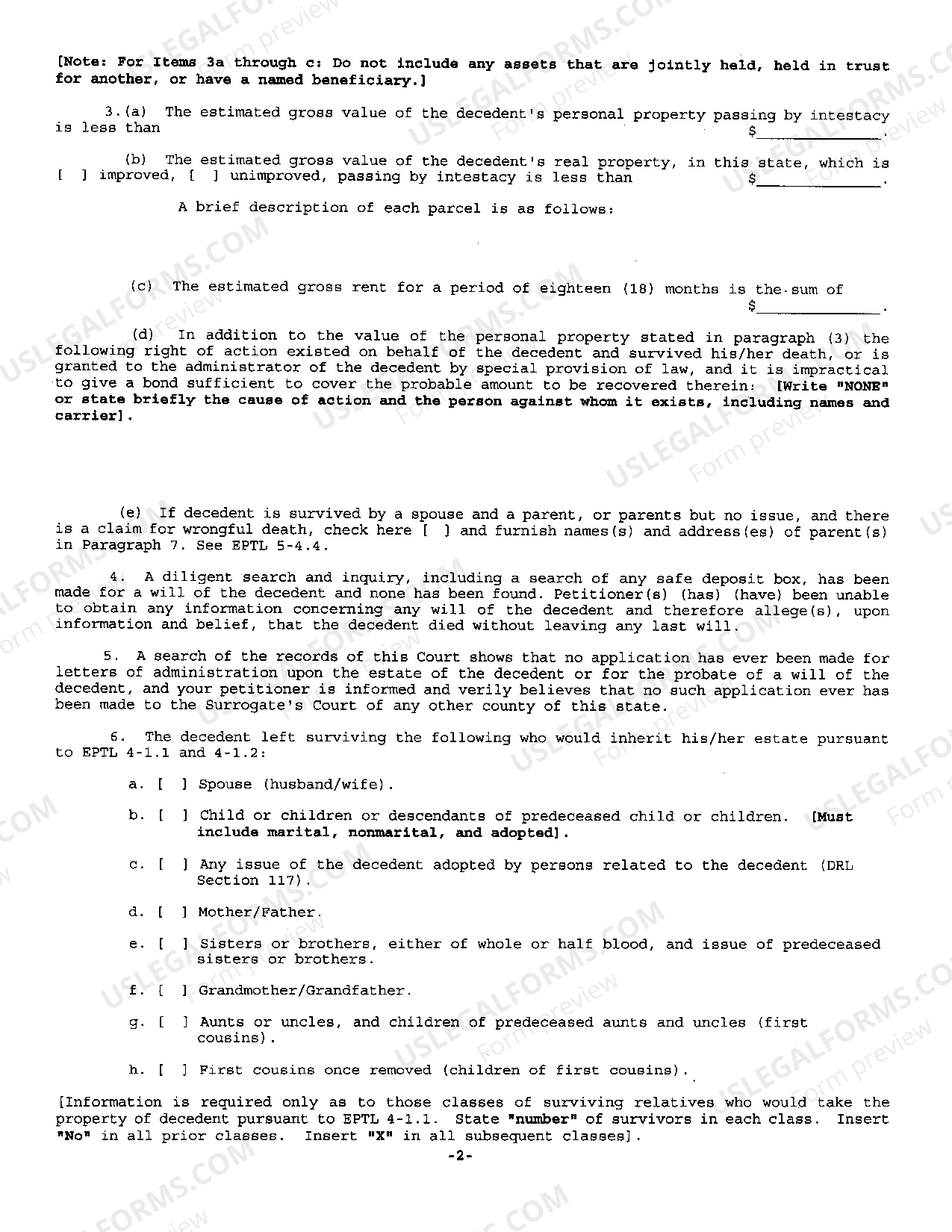 [Note: For Items 3a through c: Do not include any assets that are jointly held, held in trust for another, or have a named beneficiary.]

3.(a) The estimated gross value of the decedent's personal property passing by intestacy is less than $____.

(b) The estimated gross value of the decedent's real property, in this state, which is [ ] improved, [ ] unimproved, passing by intestacy is less than $____.

A brief description of each parcel is as follows:

(c) The estimated gross rent for a period of eighteen (18) months is the sum of $____.

(d) In addition to the value of the personal property stated in paragraph (3) the following right of action existed on behalf of the decedent and survived his/her death, or is granted to the administrator of the decedent by special provision of law, and it is impractical to give a bond sufficient to cover the probable amount to be recovered therein: [Write "NONE" or state briefly the cause of action and the person against whom it exists, including names and carrier].

(e) If decedent is survived by a spouse and a parent, or parents but no issue, and there is a claim for wrongful death, check here [ ] and furnish names(s) and address(es) of parent(s) in Paragraph 7. See EPTL 5-4.4.

4. A diligent search and inquiry, including a search of any safe deposit box, has been made for a will of the decedent and none has been found. Petitioner(s) (has) (have) been unable to obtain any information concerning any will of the decedent and therefore allege(s), upon information and belief, that the decedent died without leaving any last will.

5. A search of the records of this Court shows that no application has ever been made for letters of administration upon the estate of the decedent or for the probate of a will of the decedent, and your petitioner is informed and verily believes that no such application ever has been made to the Surrogate's Court of any other county of this state.

6. The decedent left surviving the following who would inherit his/her estate pursuant to EPTL 4-1.1 and 4-1.2:

a. [ ] Spouse (husband/wife).

b. [ ] Child or children or descendants of predeceased child or children. [Must include marital, nonmarital, and adopted].

c. [ ] Any issue of the decedent adopted by persons related to the decedent (DRL Section 117).

d. [ ] Mother/Father.

e. [ ] Sisters or brothers, either of whole or half blood, and issue of predeceased sisters or brothers.

f. [ ] Grandmother/Grandfather.

g. [ ] Aunts or uncles, and children of predeceased aunts and uncles (first cousins).

h. [ ] First cousins once removed (children of first cousins).

[Information is required only as to those classes of surviving relatives who would take the property of decedent pursuant to EPTL 4-1.1. State "number" of survivors in each class. Insert "No" in all prior classes. Insert "X" in all subsequent classes].

-2-

USLEGALFORMS.COM Form preview